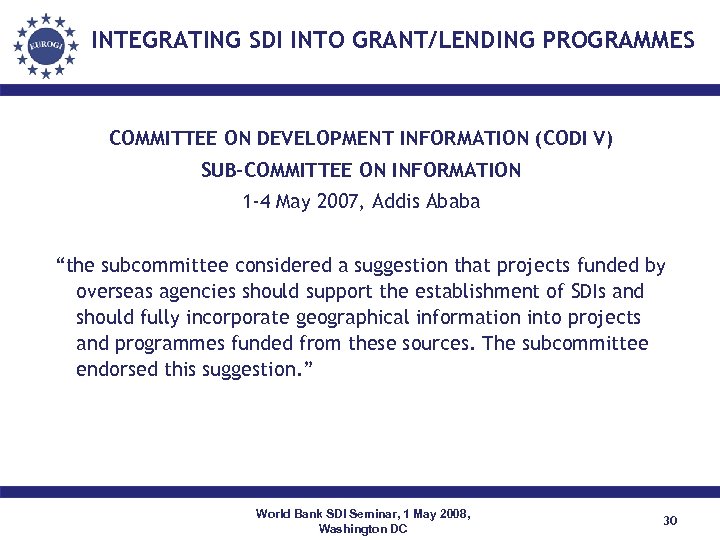 EUROGI

INTEGRATING SDI INTO GRANT/LENDING PROGRAMMES

COMMITTEE ON DEVELOPMENT INFORMATION (CODI V)

SUB-COMMITTEE ON INFORMATION

1-4 May 2007, Addis Ababa

“the subcommittee considered a suggestion that projects funded by overseas agencies should support the establishment of SDIs and should fully incorporate geographical information into projects and programmes funded from these sources. The subcommittee endorsed this suggestion.”

World Bank SDI Seminar, 1 May 2008, Washington DC

30